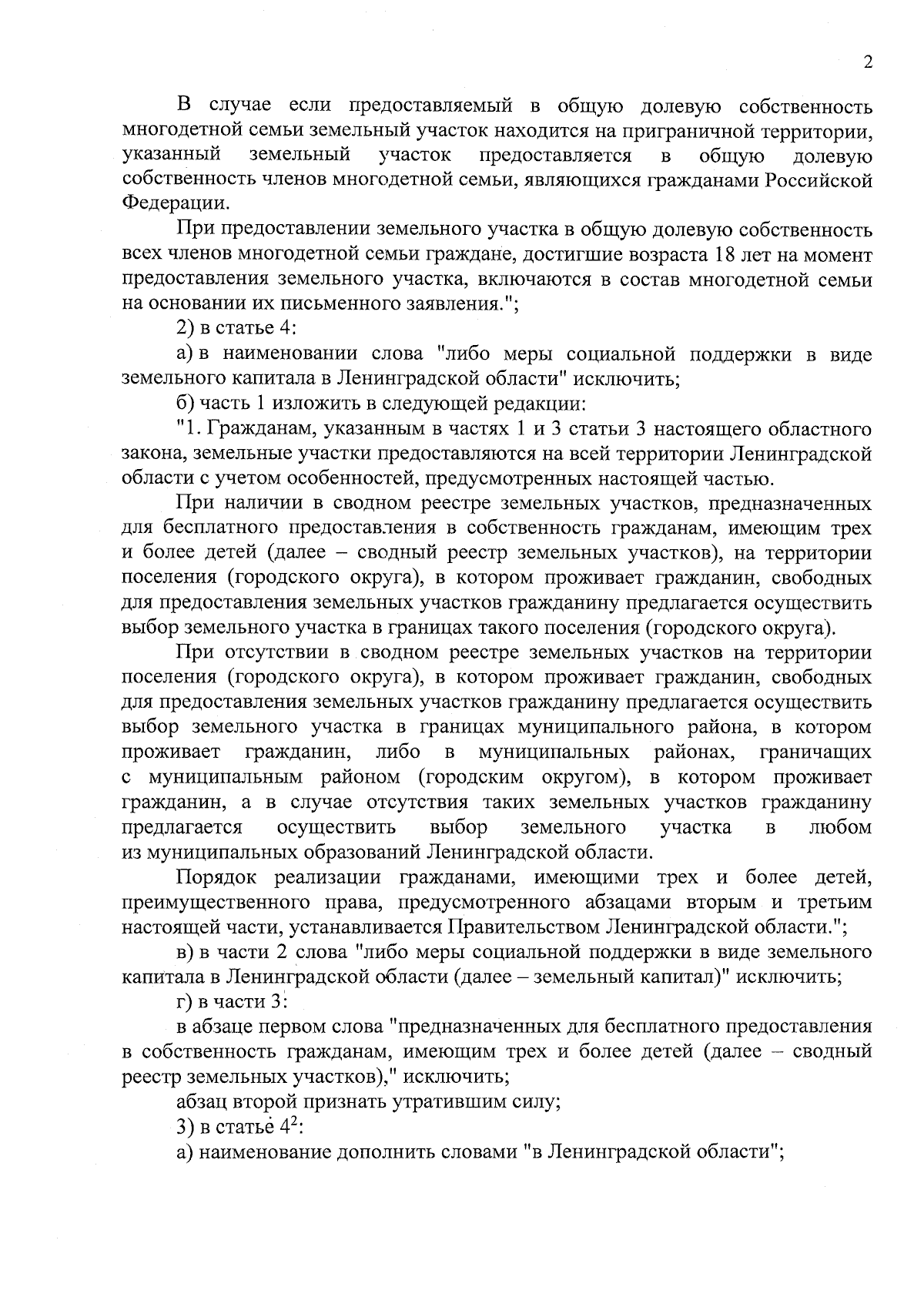 2

В случае если предоставляемый в общую долевую собственность многодетной семьи земельный участок находится на приграничной территории, указанный земельный участок предоставляется в общую долевую собственность членов многодетной семьи, являющихся гражданами Российской Федерации.

При предоставлении земельного участка в общую долевую собственность всех членов многодетной семьи граждане, достигшие возраста 18 лет на момент предоставления земельного участка, включаются в состав многодетной семьи на основании их письменного заявления.";

2) в статье 4:

а) в наименовании слова "либо меры социальной поддержки в виде земельного капитала в Ленинградской области" исключить;

б) часть 1 изложить в следующей редакции:

"1. Гражданам, указанным в частях 1 и 3 статьи 3 настоящего областного закона, земельные участки предоставляются на всей территории Ленинградской области с учетом особенностей, предусмотренных настоящей частью.

При наличии в сводном реестре земельных участков, предназначенных для бесплатного предоставления в собственность гражданам, имеющим трех и более детей (далее – сводный реестр земельных участков), на территории поселения (городского округа), в котором проживает гражданин, свободных для предоставления земельных участков гражданину предлагается осуществить выбор земельного участка в границах такого поселения (городского округа).

При отсутствии в сводном реестре земельных участков на территории поселения (городского округа), в котором проживает гражданин, свободных для предоставления земельных участков гражданину предлагается осуществить выбор земельного участка в границах муниципального района, в котором проживает гражданин, либо в муниципальных районах, граничащих с муниципальным районом (городским округом), в котором проживает гражданин, а в случае отсутствия таких земельных участков гражданину предлагается осуществить выбор земельного участка в любом из муниципальных образований Ленинградской области.

Порядок реализации гражданами, имеющими трех и более детей, преимущественного права, предусмотренного абзацами вторым и третьим настоящей части, устанавливается Правительством Ленинградской области.";

в) в части 2 слова "либо меры социальной поддержки в виде земельного капитала в Ленинградской области (далее – земельный капитал)" исключить;

г) в части 3:

в абзаце первом слова "предназначенных для бесплатного предоставления в собственность гражданам, имеющим трех и более детей (далее – сводный реестр земельных участков)," исключить;

абзац второй признать утратившим силу;

3) в статье $4^2$:

а) наименование дополнить словами "в Ленинградской области";